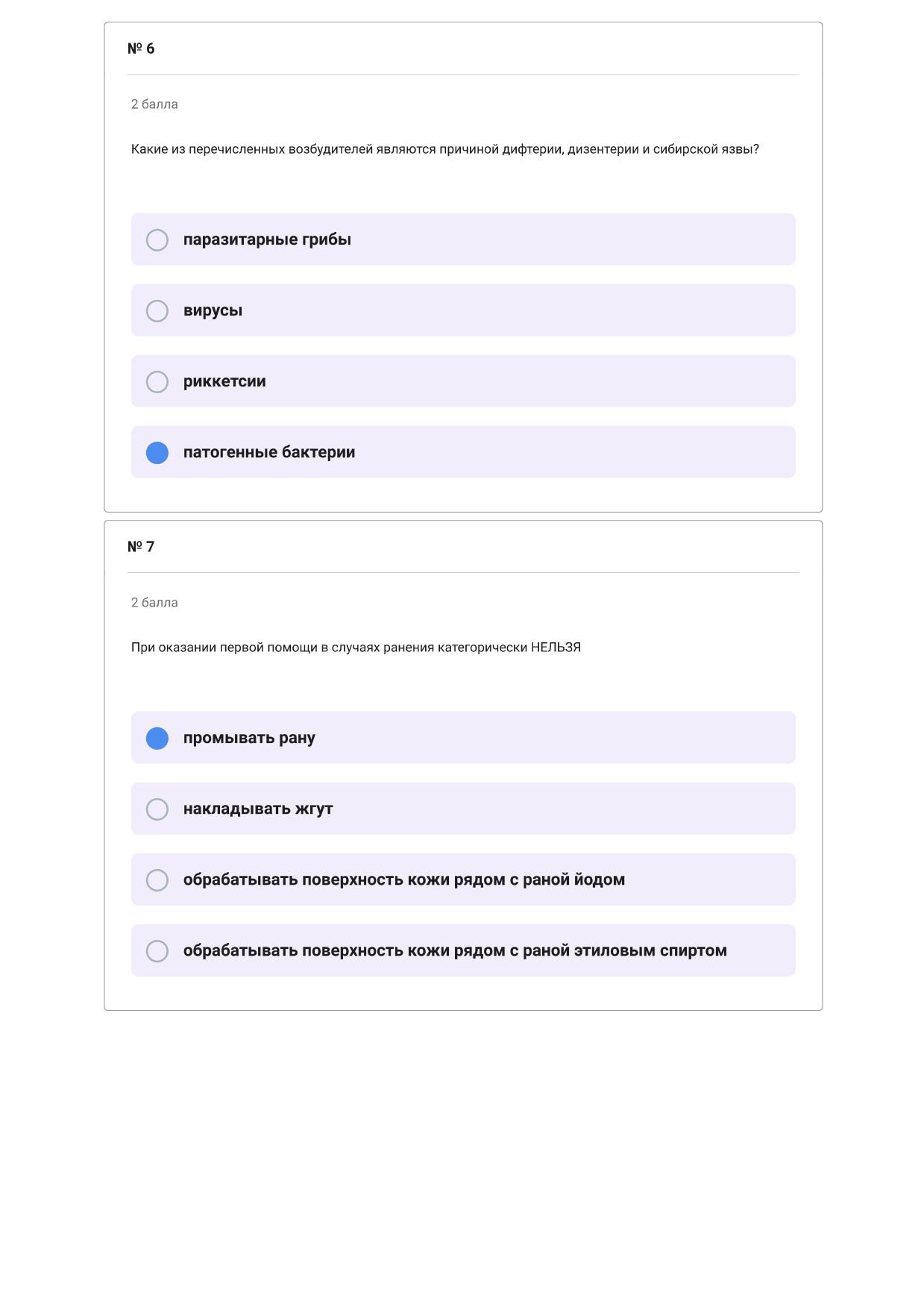 № 6

2 балла

Какие из перечисленных возбудителей являются причиной дифтерии, дизентерии и сибирской язвы?

паразитарные грибы

вирусы

риккетсии

патогенные бактерии

№ 7

2 балла

При оказании первой помощи в случаях ранения категорически НЕЛЬЗЯ

промывать рану

накладывать жгут

обрабатывать поверхность кожи рядом с раной йодом

обрабатывать поверхность кожи рядом с раной этиловым спиртом